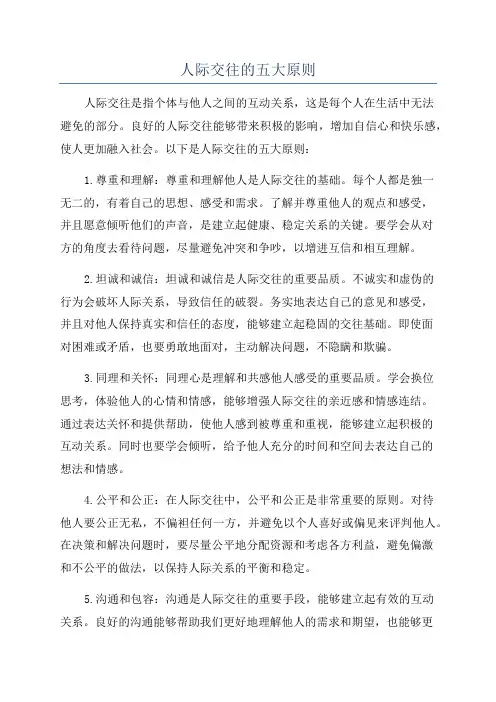 人际交往的五大原则

人际交往是指个体与他人之间的互动关系，这是每个人在生活中无法避免的部分。良好的人际交往能够带来积极的影响，增加自信心和快乐感，使人更加融入社会。以下是人际交往的五大原则：

1.尊重和理解：尊重和理解他人是人际交往的基础。每个人都是独一无二的，有着自己的思想、感受和需求。了解并尊重他人的观点和感受，并且愿意倾听他们的声音，是建立起健康、稳定关系的关键。要学会从对方的角度去看待问题，尽量避免冲突和争吵，以增进互信和相互理解。

2.坦诚和诚信：坦诚和诚信是人际交往的重要品质。不诚实和虚伪的行为会破坏人际关系，导致信任的破裂。务实地表达自己的意见和感受，并且对他人保持真实和信任的态度，能够建立起稳固的交往基础。即使面对困难或矛盾，也要勇敢地面对，主动解决问题，不隐瞒和欺骗。

3.同理和关怀：同理心是理解和共感他人感受的重要品质。学会换位思考，体验他人的心情和情感，能够增强人际交往的亲近感和情感连结。通过表达关怀和提供帮助，使他人感到被尊重和重视，能够建立起积极的互动关系。同时也要学会倾听，给予他人充分的时间和空间去表达自己的想法和情感。

4.公平和公正：在人际交往中，公平和公正是非常重要的原则。对待他人要公正无私，不偏袒任何一方，并避免以个人喜好或偏见来评判他人。在决策和解决问题时，要尽量公平地分配资源和考虑各方利益，避免偏激和不公平的做法，以保持人际关系的平衡和稳定。

5.沟通和包容：沟通是人际交往的重要手段，能够建立起有效的互动关系。良好的沟通能够帮助我们更好地理解他人的需求和期望，也能够更